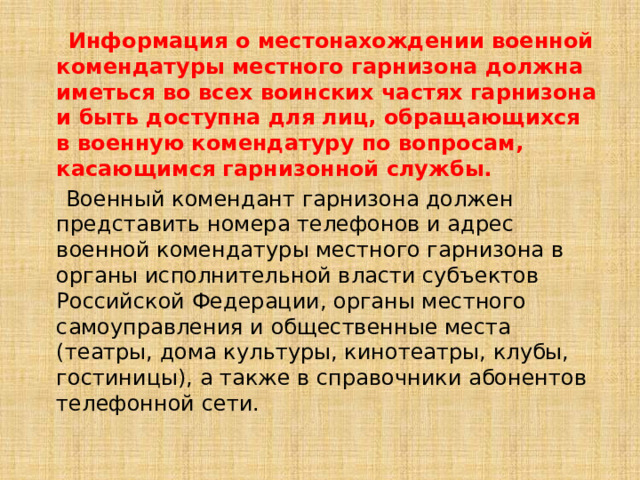 Информация о местонахождении военной комендатуры местного гарнизона должна иметься во всех воинских частях гарнизона и быть доступна для лиц, обращающихся в военную комендатуру по вопросам, касающимся гарнизонной службы.

Военный комендант гарнизона должен представить номера телефонов и адрес военной комендатуры местного гарнизона в органы исполнительной власти субъектов Российской Федерации, органы местного самоуправления и общественные места (театры, дома культуры, кинотеатры, клубы, гостиницы), а также в справочники абонентов телефонной сети.